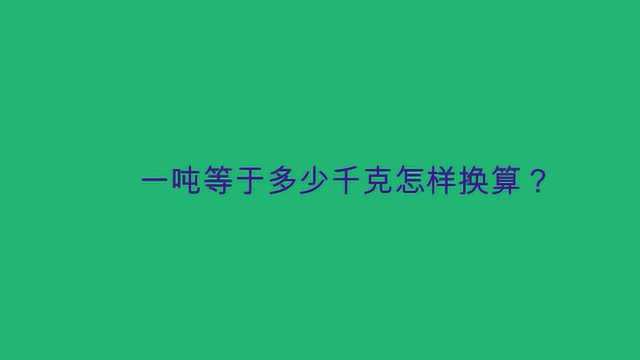 一吨等于多少千克怎样换算？